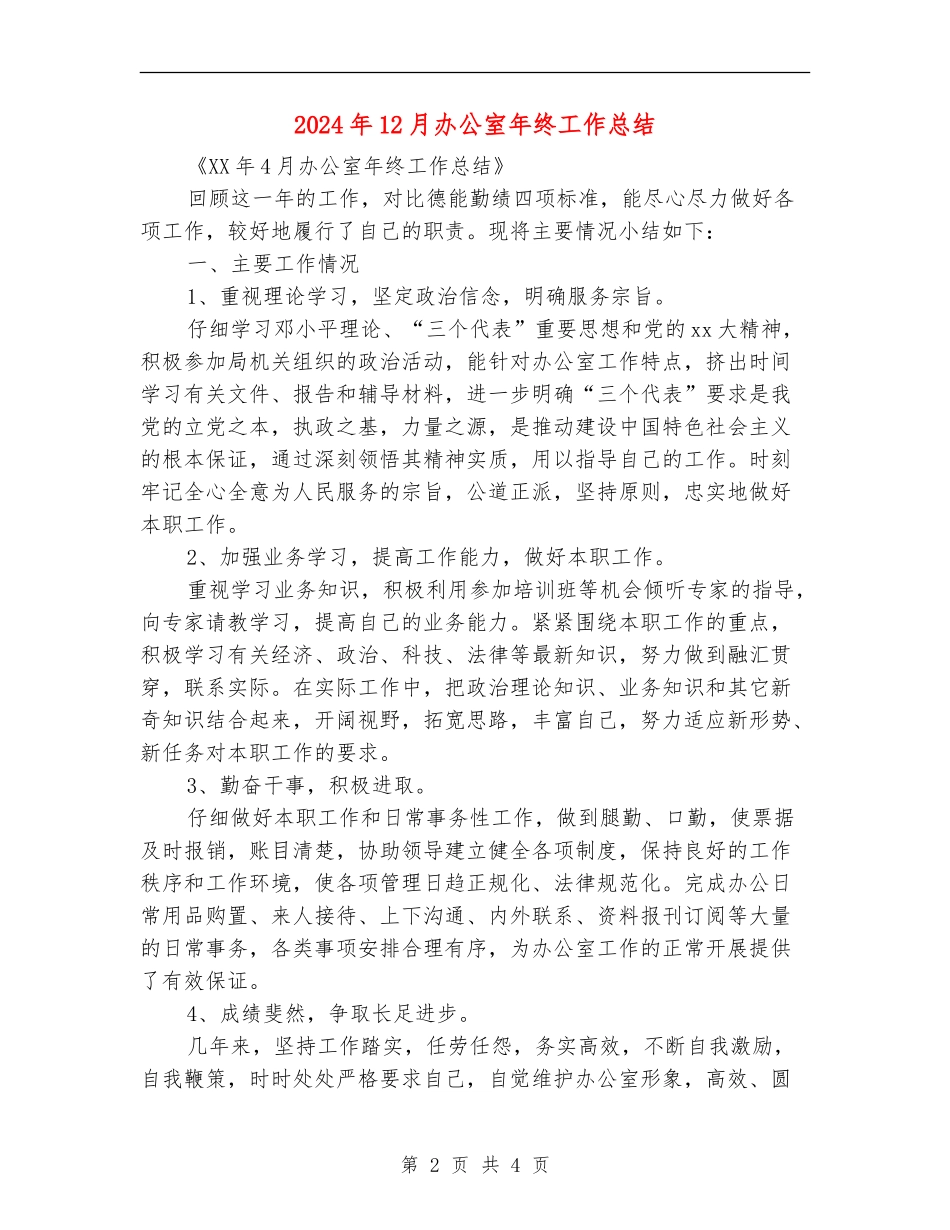 2024年12月办公室年终工作总结

《XX年4月办公室年终工作总结》

回顾这一年的工作，对比德能勤绩四项标准，能尽心尽力做好各项工作，较好地履行了自己的职责。现将主要情况小结如下：

一、主要工作情况

1、重视理论学习，坚定政治信念，明确服务宗旨。

仔细学习邓小平理论、“三个代表”重要思想和党的xx大精神，积极参加局机关组织的政治活动，能针对办公室工作特点，挤出时间学习有关文件、报告和辅导材料，进一步明确“三个代表”要求是我党的立党之本，执政之基，力量之源，是推动建设中国特色社会主义的根本保证，通过深刻领悟其精神实质，用以指导自己的工作。时刻牢记全心全意为人民服务的宗旨，公道正派，坚持原则，忠实地做好本职工作。

2、加强业务学习，提高工作能力，做好本职工作。

重视学习业务知识，积极利用参加培训班等机会倾听专家的指导，向专家请教学习，提高自己的业务能力。紧紧围绕本职工作的重点，积极学习有关经济、政治、科技、法律等最新知识，努力做到融汇贯穿，联系实际。在实际工作中，把政治理论知识、业务知识和其它新奇知识结合起来，开阔视野，拓宽思路，丰富自己，努力适应新形势、新任务对本职工作的要求。

3、勤奋干事，积极进取。

仔细做好本职工作和日常事务性工作，做到腿勤、口勤，使票据及时报销，账目清楚，协助领导建立健全各项制度，保持良好的工作秩序和工作环境，使各项管理日趋正规化、法律规范化。完成办公日常用品购置、来人接待、上下沟通、内外联系、资料报刊订阅等大量的日常事务，各类事项安排合理有序，为办公室工作的正常开展提供了有效保证。

4、成绩斐然，争取长足进步。

几年来，坚持工作踏实，任劳任怨，务实高效，不断自我激励，自我鞭策，时时处处严格要求自己，自觉维护办公室形象，高效、圆

第 2 页 共 4 页